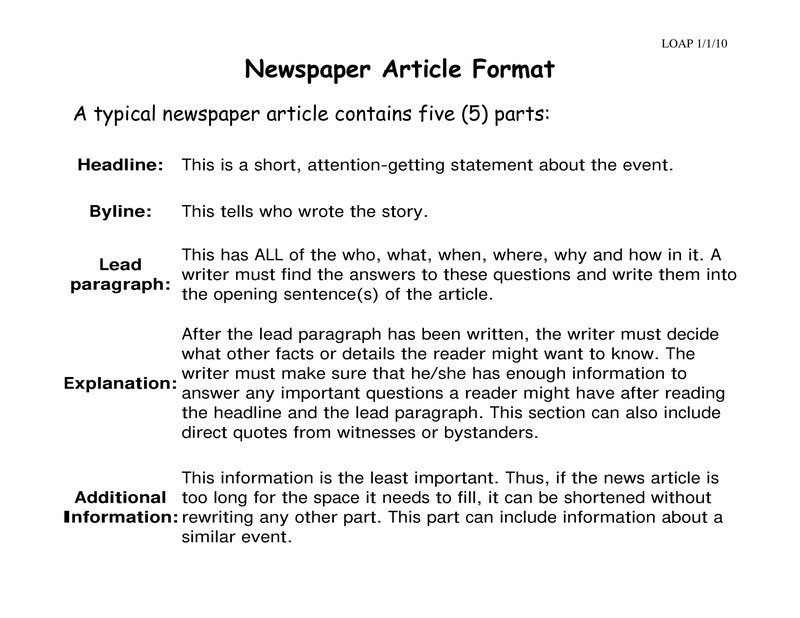 LOAP 1/1/10

Newspaper Article Format

A typical newspaper article contains five (5) parts:

Headline: This is a short, attention-getting statement about the event.

Byline: This tells who wrote the story.

Lead paragraph: This has ALL of the who, what, when, where, why and how in it. A writer must find the answers to these questions and write them into the opening sentence(s) of the article.

Explanation: After the lead paragraph has been written, the writer must decide what other facts or details the reader might want to know. The writer must make sure that he/she has enough information to answer any important questions a reader might have after reading the headline and the lead paragraph. This section can also include direct quotes from witnesses or bystanders.

Additional Information: This information is the least important. Thus, if the news article is too long for the space it needs to fill, it can be shortened without rewriting any other part. This part can include information about a similar event.